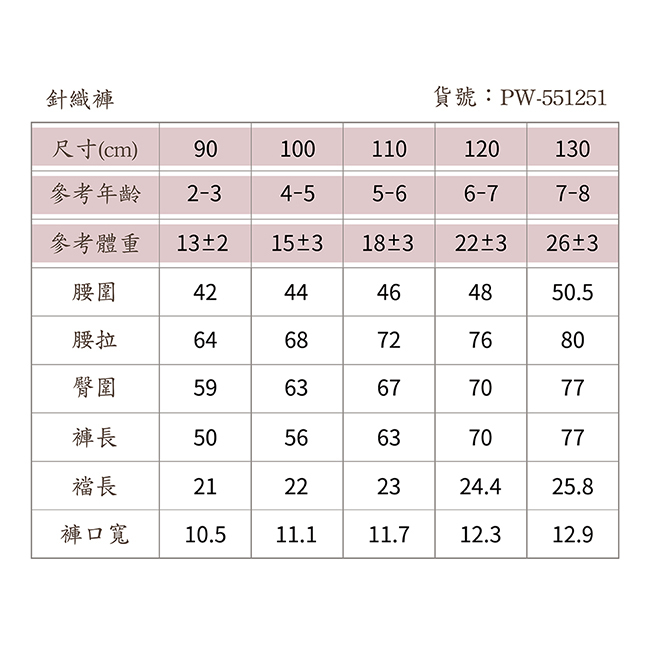 針織褲

貨號：PW-551251

| 尺寸(cm) | 90 | 100 | 110 | 120 | 130 |
|---|---|---|---|---|---|
| 參考年齡 | 2-3 | 4-5 | 5-6 | 6-7 | 7-8 |
| 參考體重 | 13±2 | 15±3 | 18±3 | 22±3 | 26±3 |
| 腰圍 | 42 | 44 | 46 | 48 | 50.5 |
| 腰拉 | 64 | 68 | 72 | 76 | 80 |
| 臀圍 | 59 | 63 | 67 | 70 | 77 |
| 褲長 | 50 | 56 | 63 | 70 | 77 |
| 襠長 | 21 | 22 | 23 | 24.4 | 25.8 |
| 褲口寬 | 10.5 | 11.1 | 11.7 | 12.3 | 12.9 |